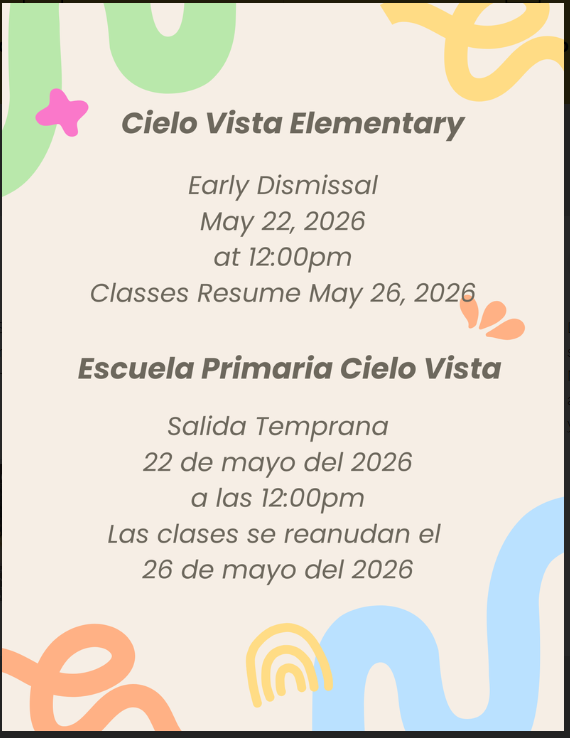 Cielo Vista Elementary

Early Dismissal
May 22, 2026
at 12:00pm
Classes Resume May 26, 2026

Escuela Primaria Cielo Vista

Salida Temprana
22 de mayo del 2026
a las 12:00pm
Las clases se reanudan el
26 de mayo del 2026